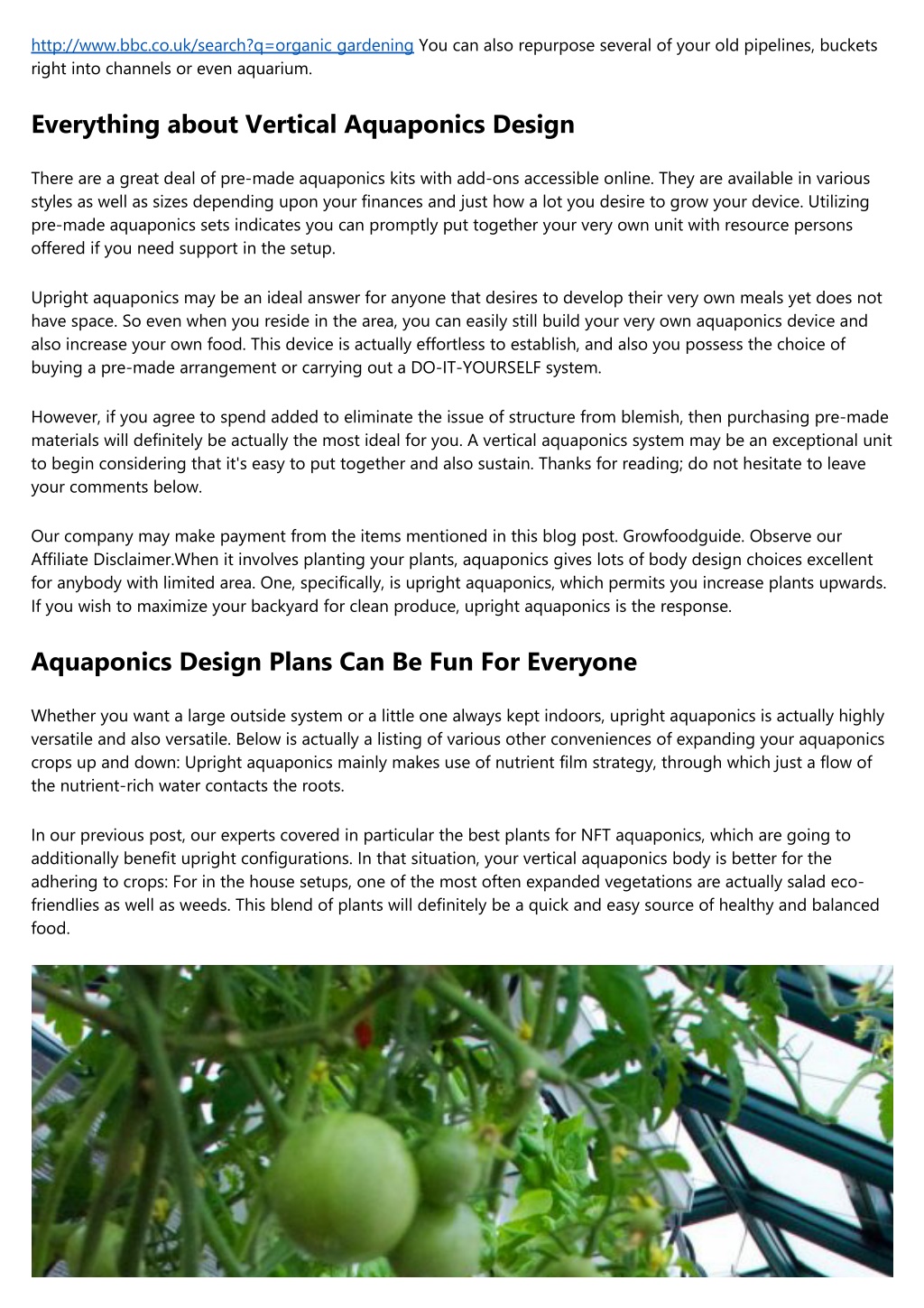 http://www.bbc.co.uk/search?q=organic gardening You can also repurpose several of your old pipelines, buckets right into channels or even aquarium.

Everything about Vertical Aquaponics Design

There are a great deal of pre-made aquaponics kits with add-ons accessible online. They are available in various styles as well as sizes depending upon your finances and just how a lot you desire to grow your device. Utilizing pre-made aquaponics sets indicates you can promptly put together your very own unit with resource persons offered if you need support in the setup.

Upright aquaponics may be an ideal answer for anyone that desires to develop their very own meals yet does not have space. So even when you reside in the area, you can easily still build your very own aquaponics device and also increase your own food. This device is actually effortless to establish, and also you possess the choice of buying a pre-made arrangement or carrying out a DO-IT-YOURSELF system.

However, if you agree to spend added to eliminate the issue of structure from blemish, then purchasing pre-made materials will definitely be actually the most ideal for you. A vertical aquaponics system may be an exceptional unit to begin considering that it's easy to put together and also sustain. Thanks for reading; do not hesitate to leave your comments below.

Our company may make payment from the items mentioned in this blog post. Growfoodguide. Observe our Affiliate Disclaimer.When it involves planting your plants, aquaponics gives lots of body design choices excellent for anybody with limited area. One, specifically, is upright aquaponics, which permits you increase plants upwards. If you wish to maximize your backyard for clean produce, upright aquaponics is the response.

Aquaponics Design Plans Can Be Fun For Everyone

Whether you want a large outside system or a little one always kept indoors, upright aquaponics is actually highly versatile and also versatile. Below is actually a listing of various other conveniences of expanding your aquaponics crops up and down: Upright aquaponics mainly makes use of nutrient film strategy, through which just a flow of the nutrient-rich water contacts the roots.

In our previous post, our experts covered in particular the best plants for NFT aquaponics, which are going to additionally benefit upright configurations. In that situation, your vertical aquaponics body is better for the adhering to crops: For in the house setups, one of the most often expanded vegetations are actually salad eco-friendlies as well as weeds. This blend of plants will definitely be a quick and easy source of healthy and balanced food.